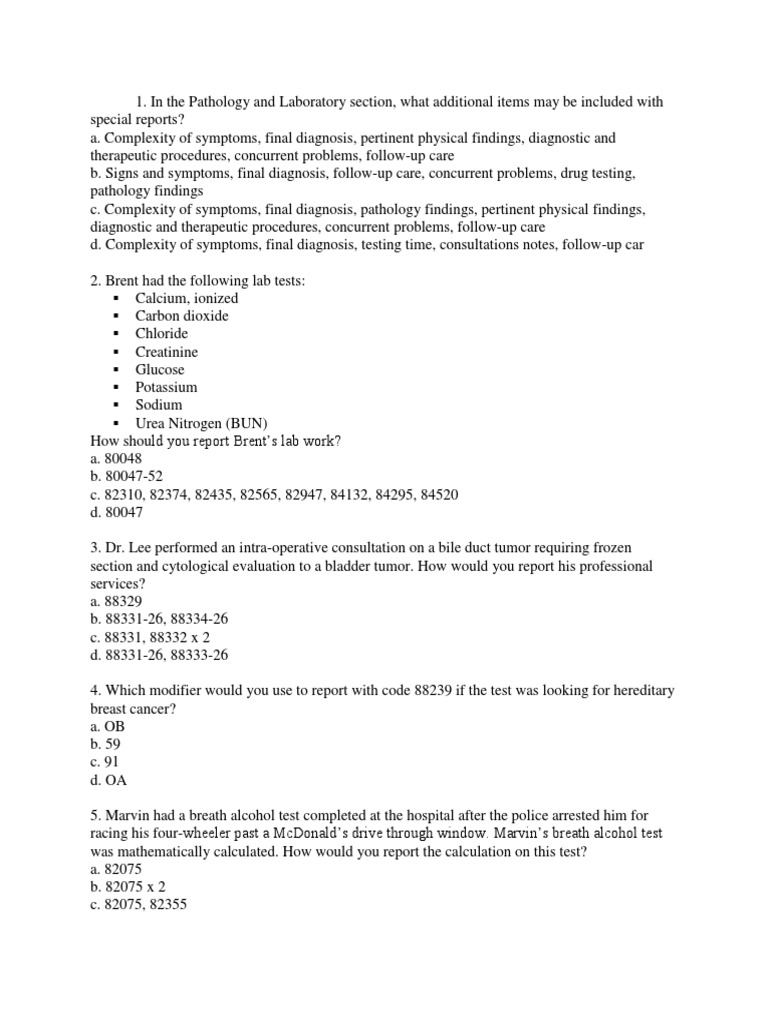 1. In the Pathology and Laboratory section, what additional items may be included with special reports?
a. Complexity of symptoms, final diagnosis, pertinent physical findings, diagnostic and therapeutic procedures, concurrent problems, follow-up care
b. Signs and symptoms, final diagnosis, follow-up care, concurrent problems, drug testing, pathology findings
c. Complexity of symptoms, final diagnosis, pathology findings, pertinent physical findings, diagnostic and therapeutic procedures, concurrent problems, follow-up care
d. Complexity of symptoms, final diagnosis, testing time, consultations notes, follow-up car

2. Brent had the following lab tests:
▪ Calcium, ionized
▪ Carbon dioxide
▪ Chloride
▪ Creatinine
▪ Glucose
▪ Potassium
▪ Sodium
▪ Urea Nitrogen (BUN)
How should you report Brent's lab work?
a. 80048
b. 80047-52
c. 82310, 82374, 82435, 82565, 82947, 84132, 84295, 84520
d. 80047

3. Dr. Lee performed an intra-operative consultation on a bile duct tumor requiring frozen section and cytological evaluation to a bladder tumor. How would you report his professional services?
a. 88329
b. 88331-26, 88334-26
c. 88331, 88332 x 2
d. 88331-26, 88333-26

4. Which modifier would you use to report with code 88239 if the test was looking for hereditary breast cancer?
a. OB
b. 59
c. 91
d. OA

5. Marvin had a breath alcohol test completed at the hospital after the police arrested him for racing his four-wheeler past a McDonald's drive through window. Marvin's breath alcohol test was mathematically calculated. How would you report the calculation on this test?
a. 82075
b. 82075 x 2
c. 82075, 82355